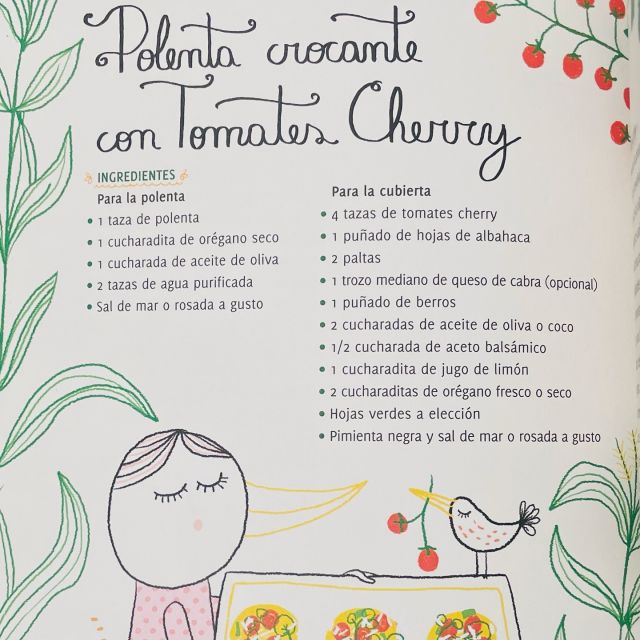 Polenta crocante con Tomates Cherry

INGREDIENTES

Para la polenta
• 1 taza de polenta
• 1 cucharadita de orégano seco
• 1 cucharada de aceite de oliva
• 2 tazas de agua purificada
• Sal de mar o rosada a gusto

Para la cubierta
• 4 tazas de tomates cherry
• 1 puñado de hojas de albahaca
• 2 paltas
• 1 trozo mediano de queso de cabra (opcional)
• 1 puñado de berros
• 2 cucharadas de aceite de oliva o coco
• 1/2 cucharada de aceto balsámico
• 1 cucharadita de jugo de limón
• 2 cucharaditas de orégano fresco o seco
• Hojas verdes a elección
• Pimienta negra y sal de mar o rosada a gusto